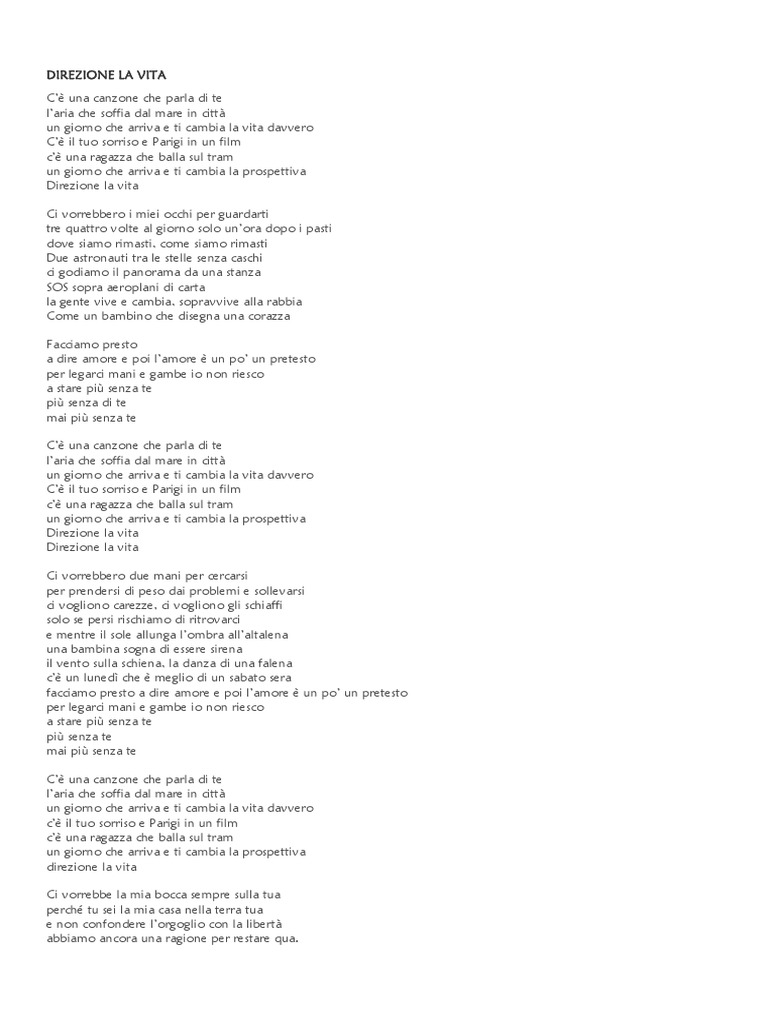 DIREZIONE LA VITA

C'è una canzone che parla di te
l'aria che soffia dal mare in città
un giorno che arriva e ti cambia la vita davvero
C'è il tuo sorriso e Parigi in un film
c'è una ragazza che balla sul tram
un giorno che arriva e ti cambia la prospettiva
Direzione la vita

Ci vorrebbero i miei occhi per guardarti
tre quattro volte al giorno solo un'ora dopo i pasti
dove siamo rimasti, come siamo rimasti
Due astronauti tra le stelle senza caschi
ci godiamo il panorama da una stanza
SOS sopra aeroplani di carta
la gente vive e cambia, sopravvive alla rabbia
Come un bambino che disegna una corazza

Facciamo presto
a dire amore e poi l'amore è un po' un pretesto
per legarci mani e gambe io non riesco
a stare più senza te
più senza di te
mai più senza te

C'è una canzone che parla di te
l'aria che soffia dal mare in città
un giorno che arriva e ti cambia la vita davvero
C'è il tuo sorriso e Parigi in un film
c'è una ragazza che balla sul tram
un giorno che arriva e ti cambia la prospettiva
Direzione la vita
Direzione la vita

Ci vorrebbero due mani per cercarsi
per prendersi di peso dai problemi e sollevarsi
ci vogliono carezze, ci vogliono gli schiaffi
solo se persi rischiamo di ritrovarci
e mentre il sole allunga l'ombra all'altalena
una bambina sogna di essere sirena
il vento sulla schiena, la danza di una falena
c'è un lunedì che è meglio di un sabato sera
facciamo presto a dire amore e poi l'amore è un po' un pretesto
per legarci mani e gambe io non riesco
a stare più senza te
più senza te
mai più senza te

C'è una canzone che parla di te
l'aria che soffia dal mare in città
un giorno che arriva e ti cambia la vita davvero
c'è il tuo sorriso e Parigi in un film
c'è una ragazza che balla sul tram
un giorno che arriva e ti cambia la prospettiva
direzione la vita

Ci vorrebbe la mia bocca sempre sulla tua
perché tu sei la mia casa nella terra tua
e non confondere l'orgoglio con la libertà
abbiamo ancora una ragione per restare qua.